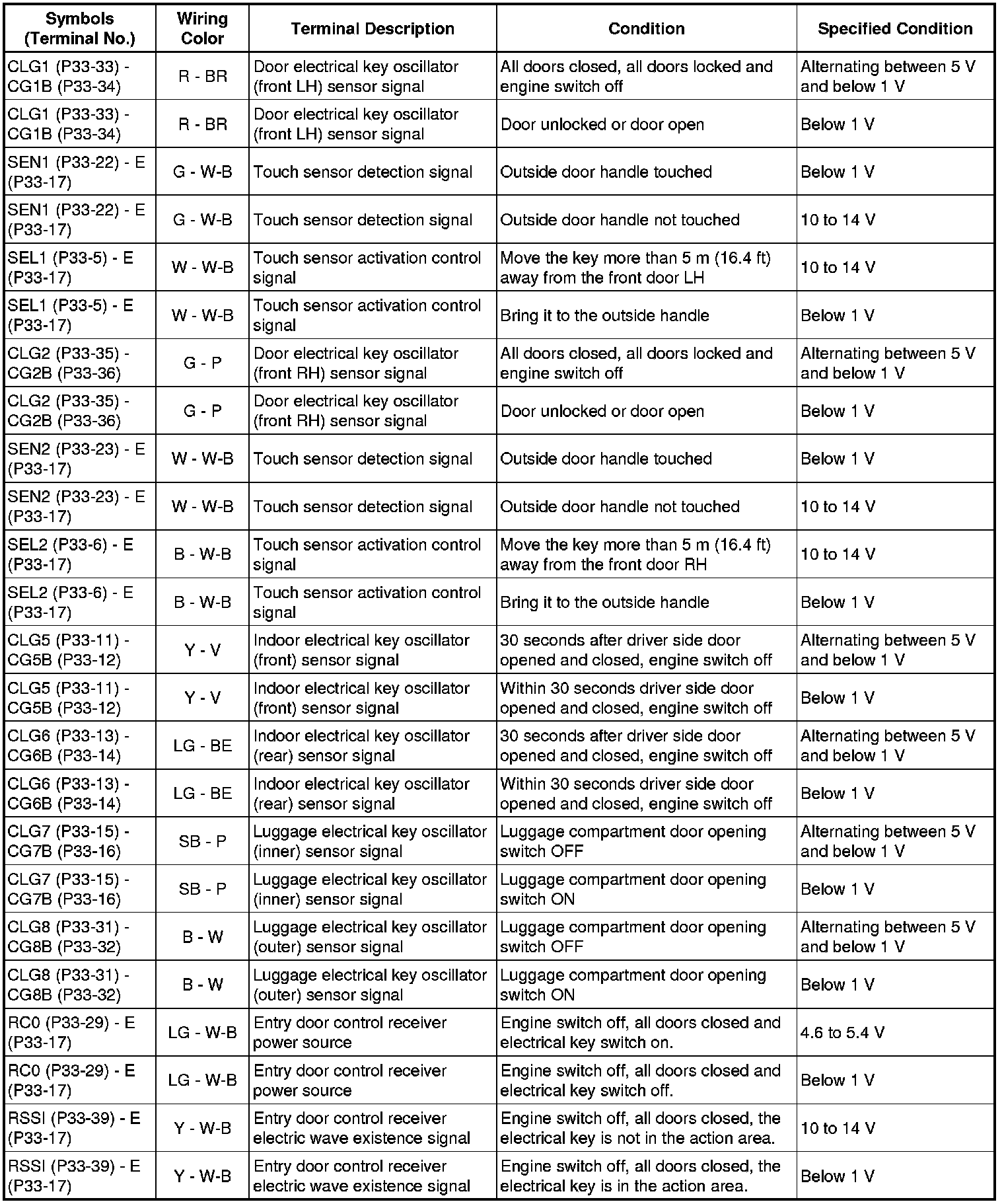 | Symbols (Terminal No.) | Wiring Color | Terminal Description | Condition | Specified Condition |
|---|---|---|---|---|
| CLG1 (P33-33) - CG1B (P33-34) | R - BR | Door electrical key oscillator (front LH) sensor signal | All doors closed, all doors locked and engine switch off | Alternating between 5 V and below 1 V |
| CLG1 (P33-33) - CG1B (P33-34) | R - BR | Door electrical key oscillator (front LH) sensor signal | Door unlocked or door open | Below 1 V |
| SEN1 (P33-22) - E (P33-17) | G - W-B | Touch sensor detection signal | Outside door handle touched | Below 1 V |
| SEN1 (P33-22) - E (P33-17) | G - W-B | Touch sensor detection signal | Outside door handle not touched | 10 to 14 V |
| SEL1 (P33-5) - E (P33-17) | W - W-B | Touch sensor activation control signal | Move the key more than 5 m (16.4 ft) away from the front door LH | 10 to 14 V |
| SEL1 (P33-5) - E (P33-17) | W - W-B | Touch sensor activation control signal | Bring it to the outside handle | Below 1 V |
| CLG2 (P33-35) - CG2B (P33-36) | G - P | Door electrical key oscillator (front RH) sensor signal | All doors closed, all doors locked and engine switch off | Alternating between 5 V and below 1 V |
| CLG2 (P33-35) - CG2B (P33-36) | G - P | Door electrical key oscillator (front RH) sensor signal | Door unlocked or door open | Below 1 V |
| SEN2 (P33-23) - E (P33-17) | W - W-B | Touch sensor detection signal | Outside door handle touched | Below 1 V |
| SEN2 (P33-23) - E (P33-17) | W - W-B | Touch sensor detection signal | Outside door handle not touched | 10 to 14 V |
| SEL2 (P33-6) - E (P33-17) | B - W-B | Touch sensor activation control signal | Move the key more than 5 m (16.4 ft) away from the front door RH | 10 to 14 V |
| SEL2 (P33-6) - E (P33-17) | B - W-B | Touch sensor activation control signal | Bring it to the outside handle | Below 1 V |
| CLG5 (P33-11) - CG5B (P33-12) | Y - V | Indoor electrical key oscillator (front) sensor signal | 30 seconds after driver side door opened and closed, engine switch off | Alternating between 5 V and below 1 V |
| CLG5 (P33-11) - CG5B (P33-12) | Y - V | Indoor electrical key oscillator (front) sensor signal | Within 30 seconds driver side door opened and closed, engine switch off | Below 1 V |
| CLG6 (P33-13) - CG6B (P33-14) | LG - BE | Indoor electrical key oscillator (rear) sensor signal | 30 seconds after driver side door opened and closed, engine switch off | Alternating between 5 V and below 1 V |
| CLG6 (P33-13) - CG6B (P33-14) | LG - BE | Indoor electrical key oscillator (rear) sensor signal | Within 30 seconds driver side door opened and closed, engine switch off | Below 1 V |
| CLG7 (P33-15) - CG7B (P33-16) | SB - P | Luggage electrical key oscillator (inner) sensor signal | Luggage compartment door opening switch OFF | Alternating between 5 V and below 1 V |
| CLG7 (P33-15) - CG7B (P33-16) | SB - P | Luggage electrical key oscillator (inner) sensor signal | Luggage compartment door opening switch ON | Below 1 V |
| CLG8 (P33-31) - CG8B (P33-32) | B - W | Luggage electrical key oscillator (outer) sensor signal | Luggage compartment door opening switch OFF | Alternating between 5 V and below 1 V |
| CLG8 (P33-31) - CG8B (P33-32) | B - W | Luggage electrical key oscillator (outer) sensor signal | Luggage compartment door opening switch ON | Below 1 V |
| RC0 (P33-29) - E (P33-17) | LG - W-B | Entry door control receiver power source | Engine switch off, all doors closed and electrical key switch on. | 4.6 to 5.4 V |
| RC0 (P33-29) - E (P33-17) | LG - W-B | Entry door control receiver power source | Engine switch off, all doors closed and electrical key switch off. | Below 1 V |
| RSSI (P33-39) - E (P33-17) | Y - W-B | Entry door control receiver electric wave existence signal | Engine switch off, all doors closed, the electrical key is not in the action area. | 10 to 14 V |
| RSSI (P33-39) - E (P33-17) | Y - W-B | Entry door control receiver electric wave existence signal | Engine switch off, all doors closed, the electrical key is in the action area. | Below 1 V |